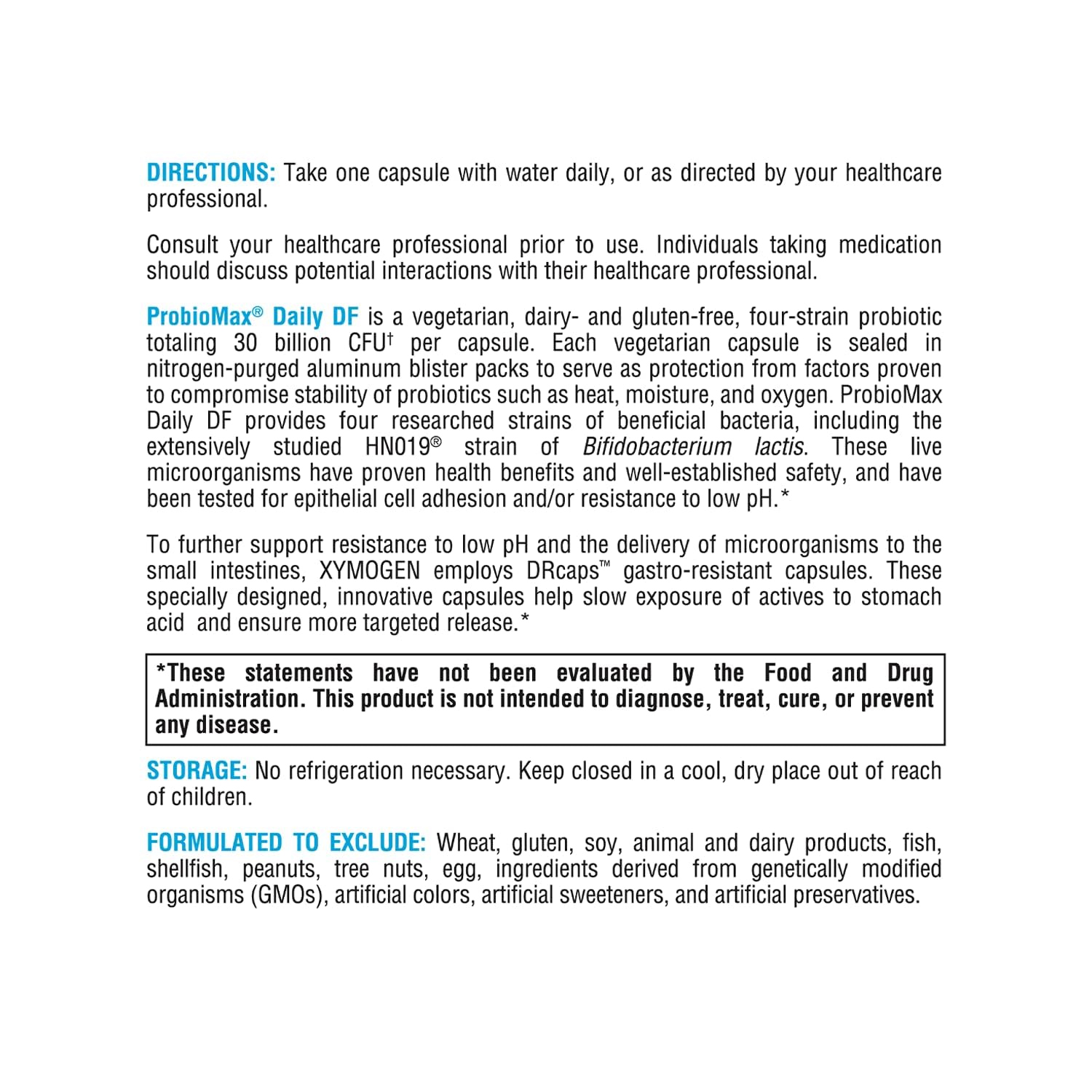 DIRECTIONS: Take one capsule with water daily, or as directed by your healthcare professional.

Consult your healthcare professional prior to use. Individuals taking medication should discuss potential interactions with their healthcare professional.

ProbioMax® Daily DF is a vegetarian, dairy- and gluten-free, four-strain probiotic totaling 30 billion CFU† per capsule. Each vegetarian capsule is sealed in nitrogen-purged aluminum blister packs to serve as protection from factors proven to compromise stability of probiotics such as heat, moisture, and oxygen. ProbioMax Daily DF provides four researched strains of beneficial bacteria, including the extensively studied HN019® strain of Bifidobacterium lactis. These live microorganisms have proven health benefits and well-established safety, and have been tested for epithelial cell adhesion and/or resistance to low pH.*

To further support resistance to low pH and the delivery of microorganisms to the small intestines, XYMOGEN employs DRcaps™ gastro-resistant capsules. These specially designed, innovative capsules help slow exposure of actives to stomach acid and ensure more targeted release.*

*These statements have not been evaluated by the Food and Drug Administration. This product is not intended to diagnose, treat, cure, or prevent any disease.

STORAGE: No refrigeration necessary. Keep closed in a cool, dry place out of reach of children.

FORMULATED TO EXCLUDE: Wheat, gluten, soy, animal and dairy products, fish, shellfish, peanuts, tree nuts, egg, ingredients derived from genetically modified organisms (GMOs), artificial colors, artificial sweeteners, and artificial preservatives.